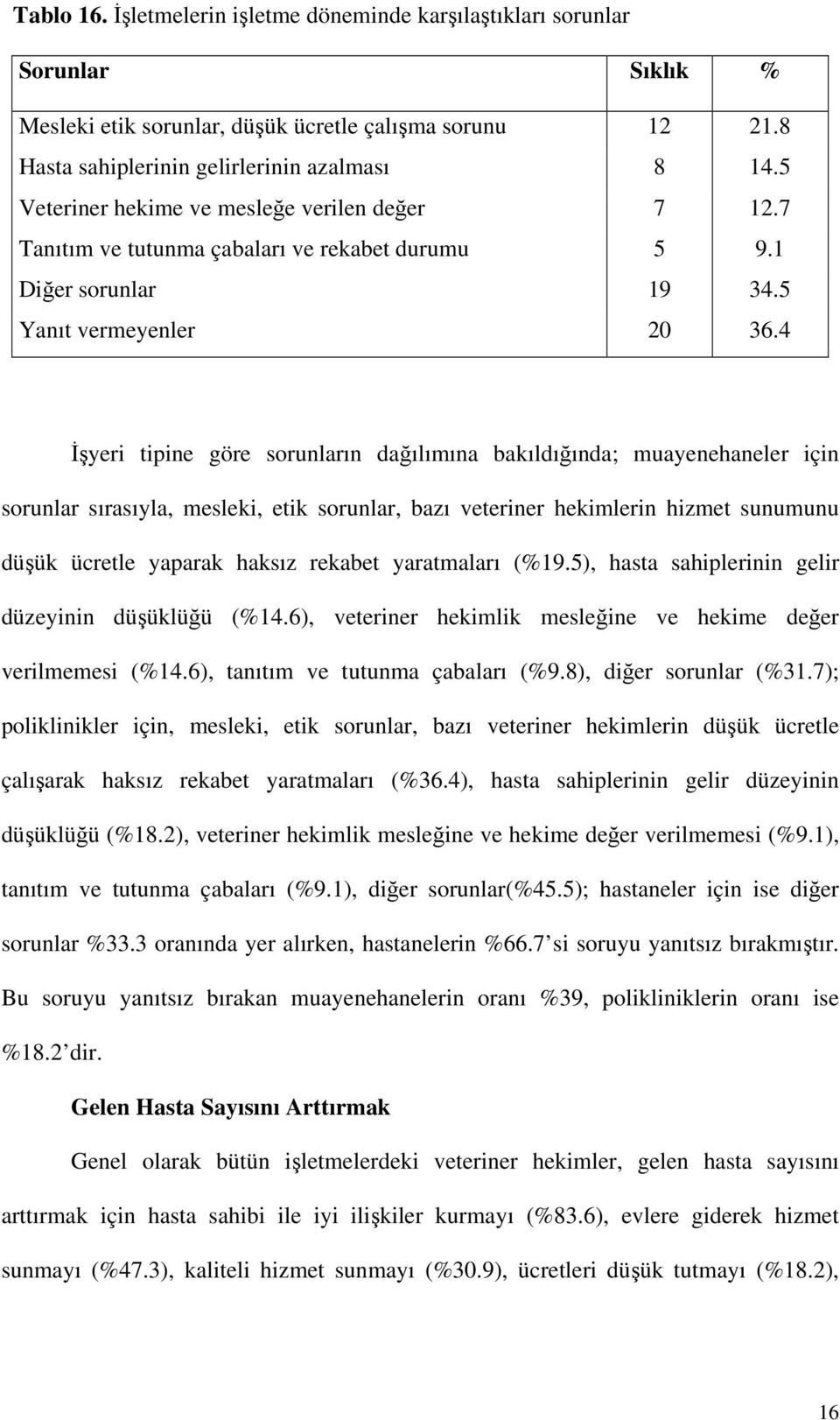 **Tablo 16.** İşletmelerin işletme döneminde karşılaştıkları sorunlar

| Sorunlar | Sıklık | % |
|---|---|---|
| Mesleki etik sorunlar, düşük ücretle çalışma sorunu | 12 | 21.8 |
| Hasta sahiplerinin gelirlerinin azalması | 8 | 14.5 |
| Veteriner hekime ve mesleğe verilen değer | 7 | 12.7 |
| Tanıtım ve tutunma çabaları ve rekabet durumu | 5 | 9.1 |
| Diğer sorunlar | 19 | 34.5 |
| Yanıt vermeyenler | 20 | 36.4 |

İşyeri tipine göre sorunların dağılımına bakıldığında; muayenehaneler için sorunlar sırasıyla, mesleki, etik sorunlar, bazı veteriner hekimlerin hizmet sunumunu düşük ücretle yaparak haksız rekabet yaratmaları (%19.5), hasta sahiplerinin gelir düzeyinin düşüklüğü (%14.6), veteriner hekimlik mesleğine ve hekime değer verilmemesi (%14.6), tanıtım ve tutunma çabaları (%9.8), diğer sorunlar (%31.7); poliklinikler için, mesleki, etik sorunlar, bazı veteriner hekimlerin düşük ücretle çalışarak haksız rekabet yaratmaları (%36.4), hasta sahiplerinin gelir düzeyinin düşüklüğü (%18.2), veteriner hekimlik mesleğine ve hekime değer verilmemesi (%9.1), tanıtım ve tutunma çabaları (%9.1), diğer sorunlar(%45.5); hastaneler için ise diğer sorunlar %33.3 oranında yer alırken, hastanelerin %66.7 si soruyu yanıtsız bırakmıştır. Bu soruyu yanıtsız bırakan muayenehanelerin oranı %39, polikliniklerin oranı ise %18.2 dir.

**Gelen Hasta Sayısını Arttırmak**

Genel olarak bütün işletmelerdeki veteriner hekimler, gelen hasta sayısını arttırmak için hasta sahibi ile iyi ilişkiler kurmayı (%83.6), evlere giderek hizmet sunmayı (%47.3), kaliteli hizmet sunmayı (%30.9), ücretleri düşük tutmayı (%18.2),

16